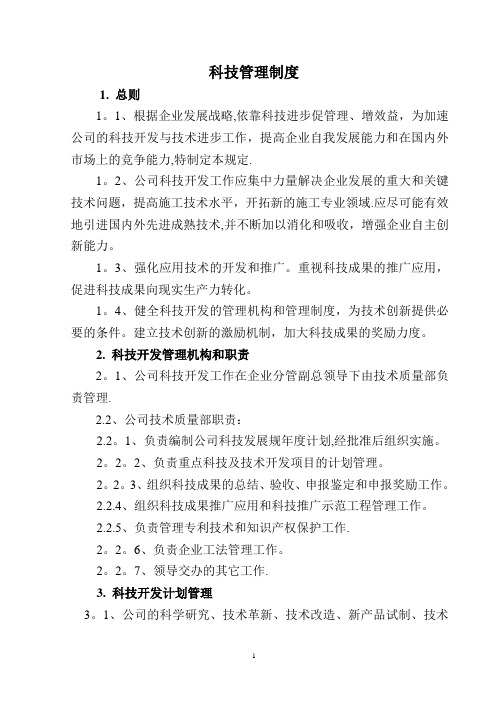 科技管理制度

1. 总则

1。1、根据企业发展战略,依靠科技进步促管理、增效益，为加速公司的科技开发与技术进步工作，提高企业自我发展能力和在国内外市场上的竞争能力,特制定本规定.

1。2、公司科技开发工作应集中力量解决企业发展的重大和关键技术问题，提高施工技术水平，开拓新的施工专业领域.应尽可能有效地引进国内外先进成熟技术,并不断加以消化和吸收，增强企业自主创新能力。

1。3、强化应用技术的开发和推广。重视科技成果的推广应用，促进科技成果向现实生产力转化。

1。4、健全科技开发的管理机构和管理制度，为技术创新提供必要的条件。建立技术创新的激励机制，加大科技成果的奖励力度。

2. 科技开发管理机构和职责

2。1、公司科技开发工作在企业分管副总领导下由技术质量部负责管理.

2.2、公司技术质量部职责：

2.2。1、负责编制公司科技发展规年度计划,经批准后组织实施。

2。2。2、负责重点科技及技术开发项目的计划管理。

2。2。3、组织科技成果的总结、验收、申报鉴定和申报奖励工作。

2.2.4、组织科技成果推广应用和科技推广示范工程管理工作。

2.2.5、负责管理专利技术和知识产权保护工作.

2。2。6、负责企业工法管理工作。

2。2。7、领导交办的其它工作.

3. 科技开发计划管理

3。1、公司的科学研究、技术革新、技术改造、新产品试制、技术

1